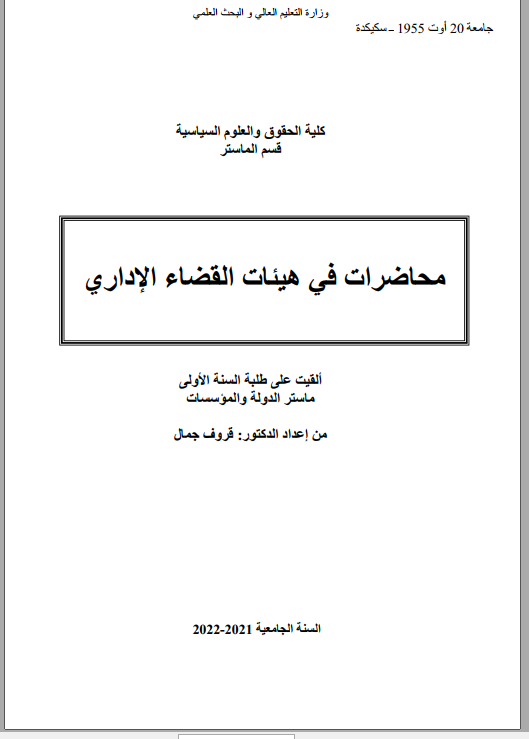 وزارة التعليم العالي و البحث العلمي
جامعة 20 أوت 1955 ـ سكيكدة

كلية الحقوق والعلوم السياسية
قسم الماستر

محاضرات في هيئات القضاء الإداري

ألقيت على طلبة السنة الأولى
ماستر الدولة والمؤسسات

من إعداد الدكتور: قروف جمال

السنة الجامعية 2021-2022